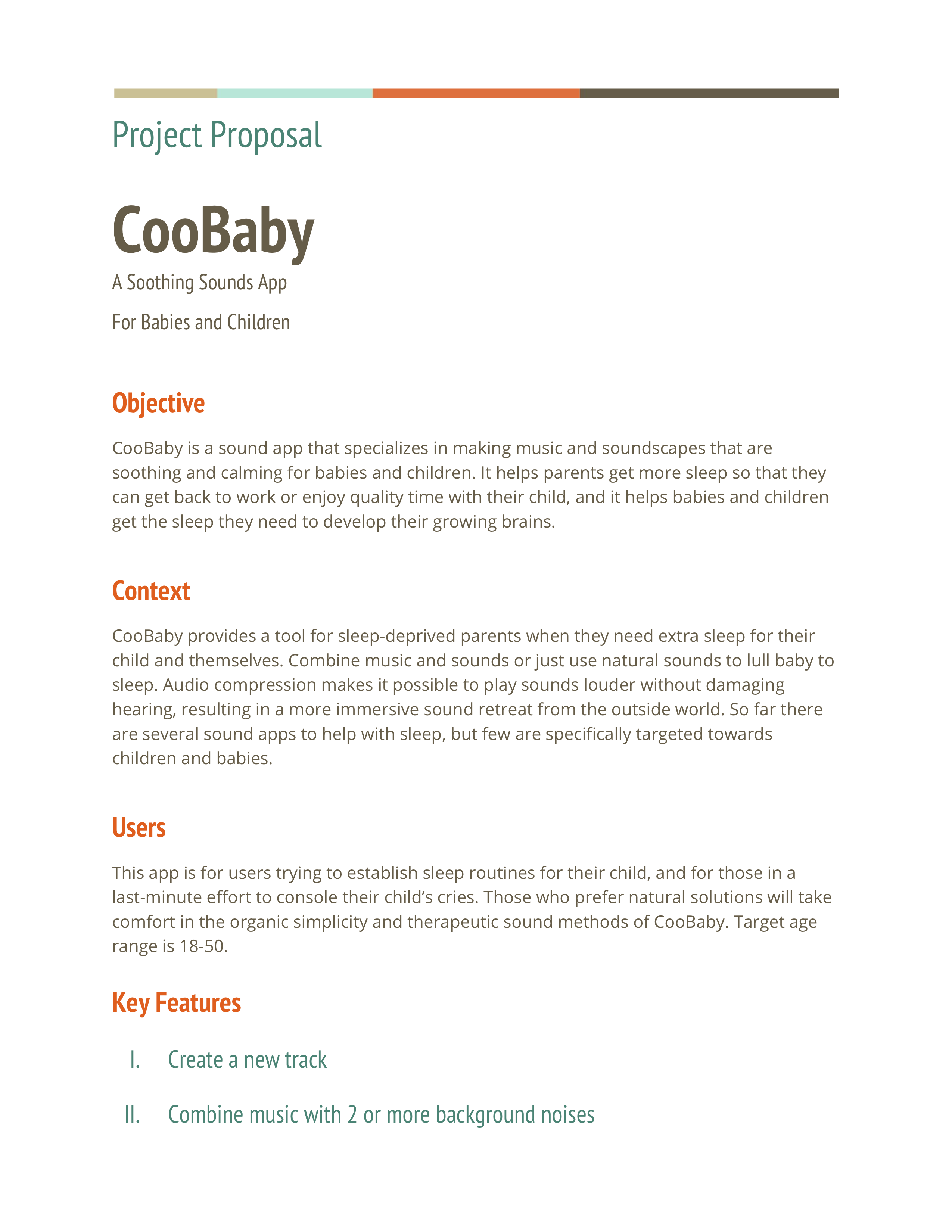 Project Proposal

CooBaby

A Soothing Sounds App

For Babies and Children

Objective

CooBaby is a sound app that specializes in making music and soundscapes that are soothing and calming for babies and children. It helps parents get more sleep so that they can get back to work or enjoy quality time with their child, and it helps babies and children get the sleep they need to develop their growing brains.

Context

CooBaby provides a tool for sleep-deprived parents when they need extra sleep for their child and themselves. Combine music and sounds or just use natural sounds to lull baby to sleep. Audio compression makes it possible to play sounds louder without damaging hearing, resulting in a more immersive sound retreat from the outside world. So far there are several sound apps to help with sleep, but few are specifically targeted towards children and babies.

Users

This app is for users trying to establish sleep routines for their child, and for those in a last-minute effort to console their child's cries. Those who prefer natural solutions will take comfort in the organic simplicity and therapeutic sound methods of CooBaby. Target age range is 18-50.

Key Features

I. Create a new track

II. Combine music with 2 or more background noises